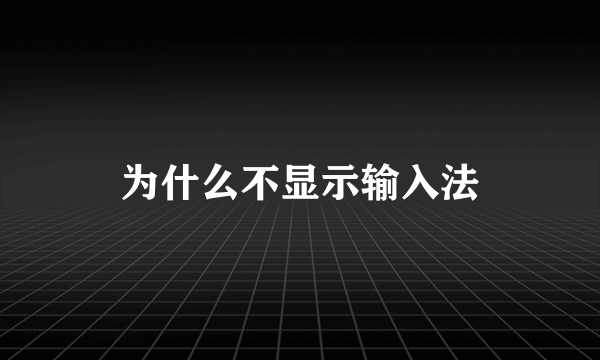 为什么不显示输入法